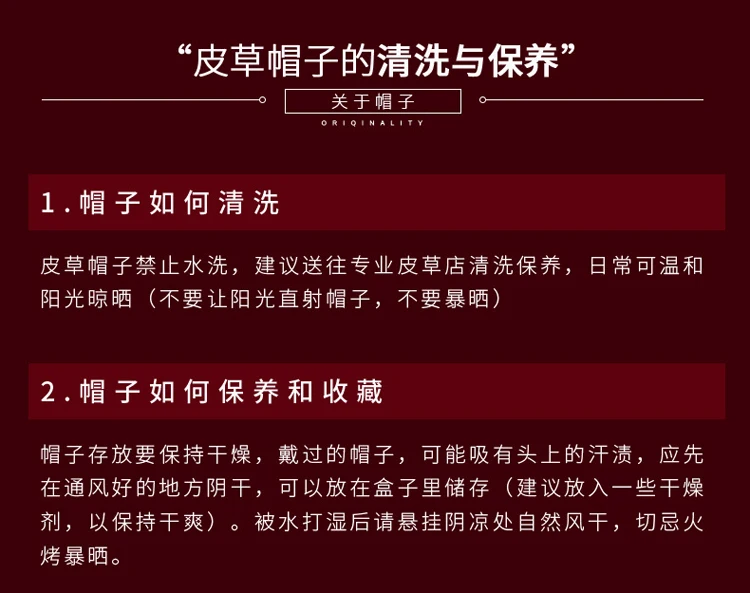 “皮草帽子的清洗与保养”

关于帽子

ORIQINALITY

1.帽子如何清洗

皮草帽子禁止水洗，建议送往专业皮草店清洗保养，日常可温和阳光晾晒（不要让阳光直射帽子，不要暴晒）

2.帽子如何保养和收藏

帽子存放要保持干燥，戴过的帽子，可能吸有头上的汗渍，应先在通风好的地方阴干，可以放在盒子里储存（建议放入一些干燥剂，以保持干爽）。被水打湿后请悬挂阴凉处自然风干，切忌火烤暴晒。